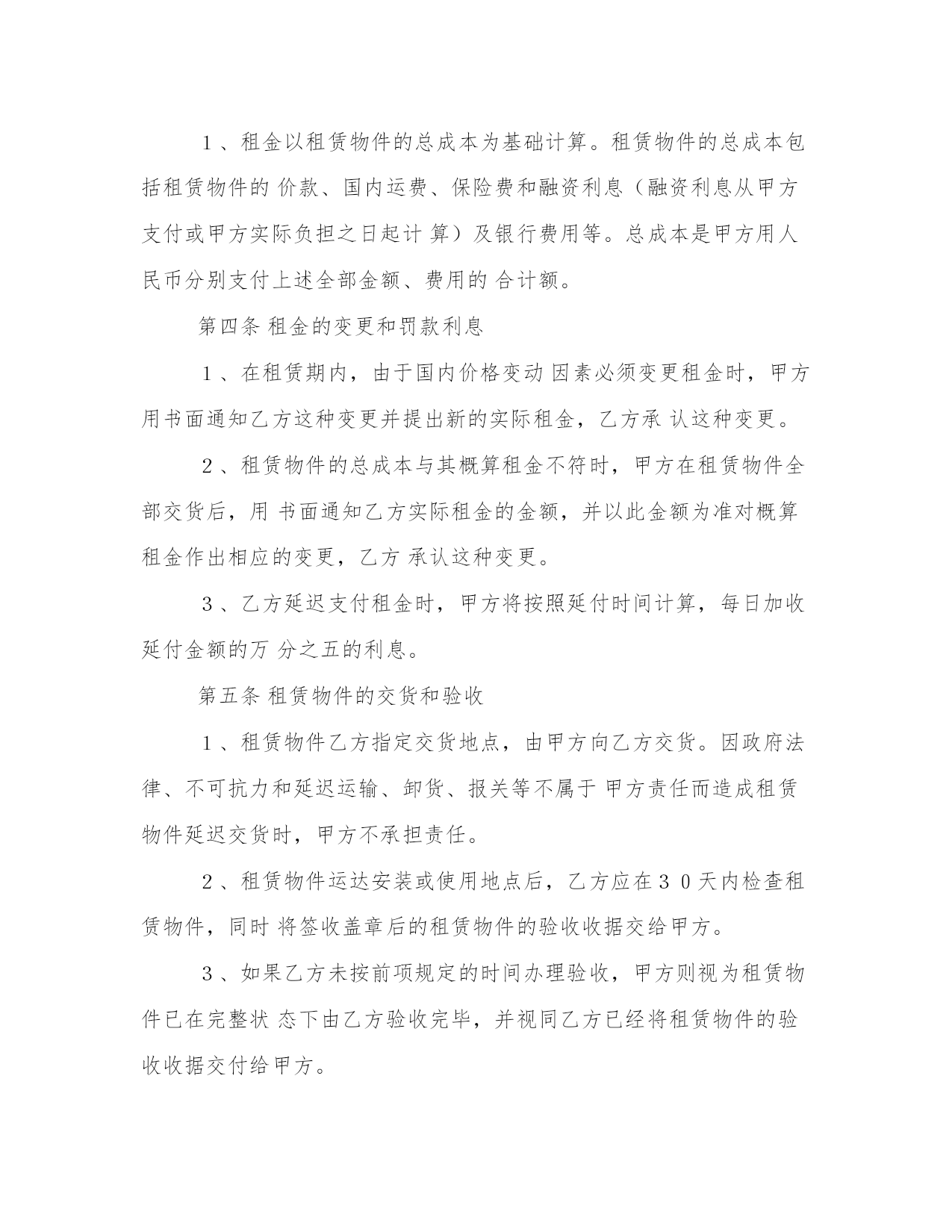 1、租金以租赁物件的总成本为基础计算。租赁物件的总成本包括租赁物件的 价款、国内运费、保险费和融资利息（融资利息从甲方支付或甲方实际负担之日起计 算）及银行费用等。总成本是甲方用人民币分别支付上述全部金额、费用的 合计额。

第四条 租金的变更和罚款利息

1、在租赁期内，由于国内价格变动 因素必须变更租金时，甲方用书面通知乙方这种变更并提出新的实际租金，乙方承 认这种变更。

2、租赁物件的总成本与其概算租金不符时，甲方在租赁物件全部交货后，用 书面通知乙方实际租金的金额，并以此金额为准对概算租金作出相应的变更，乙方 承认这种变更。

3、乙方延迟支付租金时，甲方将按照延付时间计算，每日加收延付金额的万 分之五的利息。

第五条 租赁物件的交货和验收

1、租赁物件乙方指定交货地点，由甲方向乙方交货。因政府法律、不可抗力和延迟运输、卸货、报关等不属于 甲方责任而造成租赁物件延迟交货时，甲方不承担责任。

2、租赁物件运达安装或使用地点后，乙方应在30天内检查租赁物件，同时 将签收盖章后的租赁物件的验收收据交给甲方。

3、如果乙方未按前项规定的时间办理验收，甲方则视为租赁物件已在完整状 态下由乙方验收完毕，并视同乙方已经将租赁物件的验收收据交付给甲方。